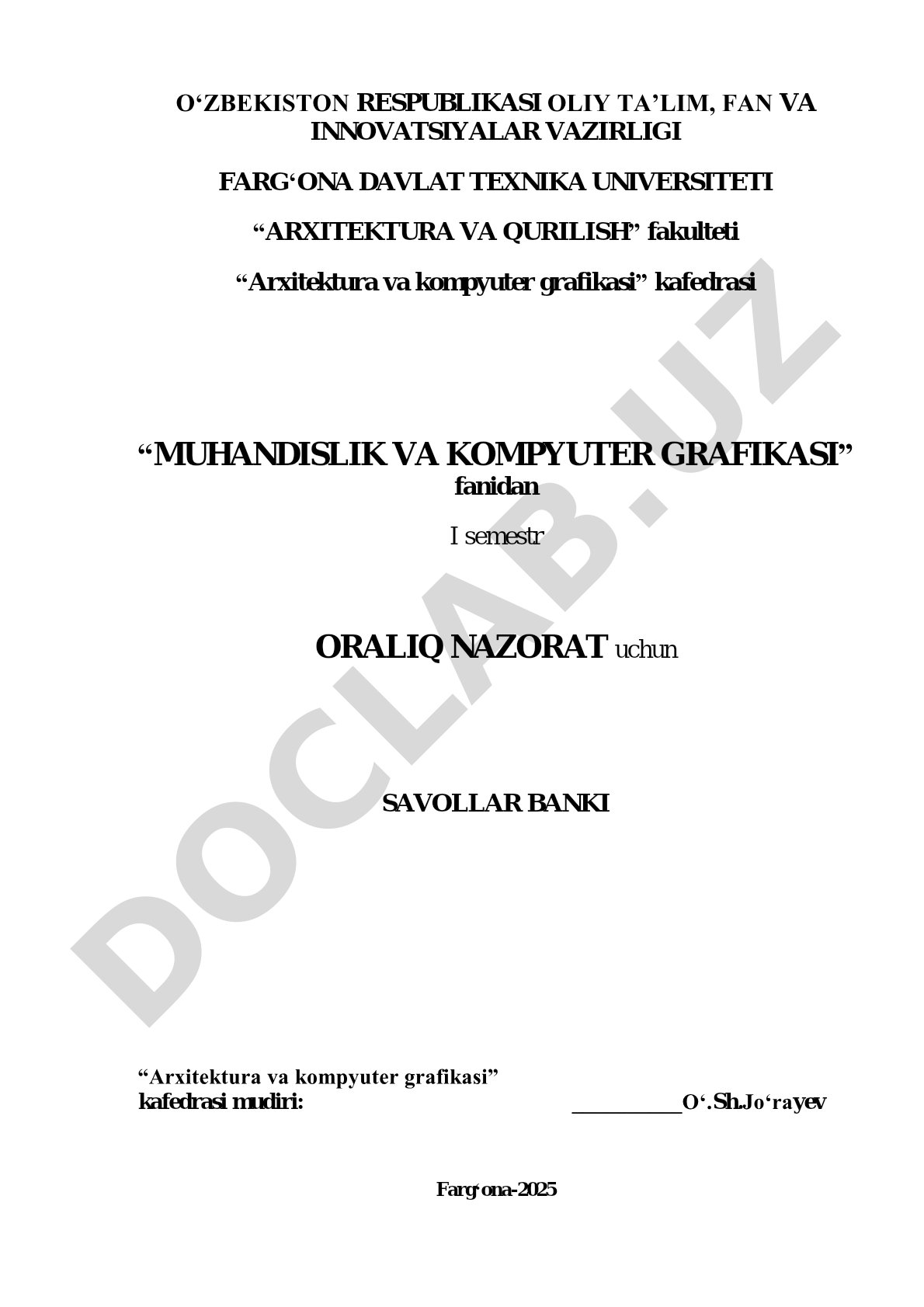 O‘ZBEKISTON RESPUBLIKASI OLIY TA’LIM, FAN VA INNOVATSIYALAR VAZIRLIGI

FARG‘ONA DAVLAT TEXNIKA UNIVERSITETI

“ARXITEKTURA VA QURILISH” fakulteti

“Arxitektura va kompyuter grafikasi” kafedrasi

“MUHANDISLIK VA KOMPYUTER GRAFIKASI” fanidan

I semestr

ORALIQ NAZORAT uchun

SAVOLLAR BANKI

“Arxitektura va kompyuter grafikasi” kafedrasi mudiri: __________O‘.Sh.Jo‘rayev

Farg‘ona-2025

DOCLAB.UZ